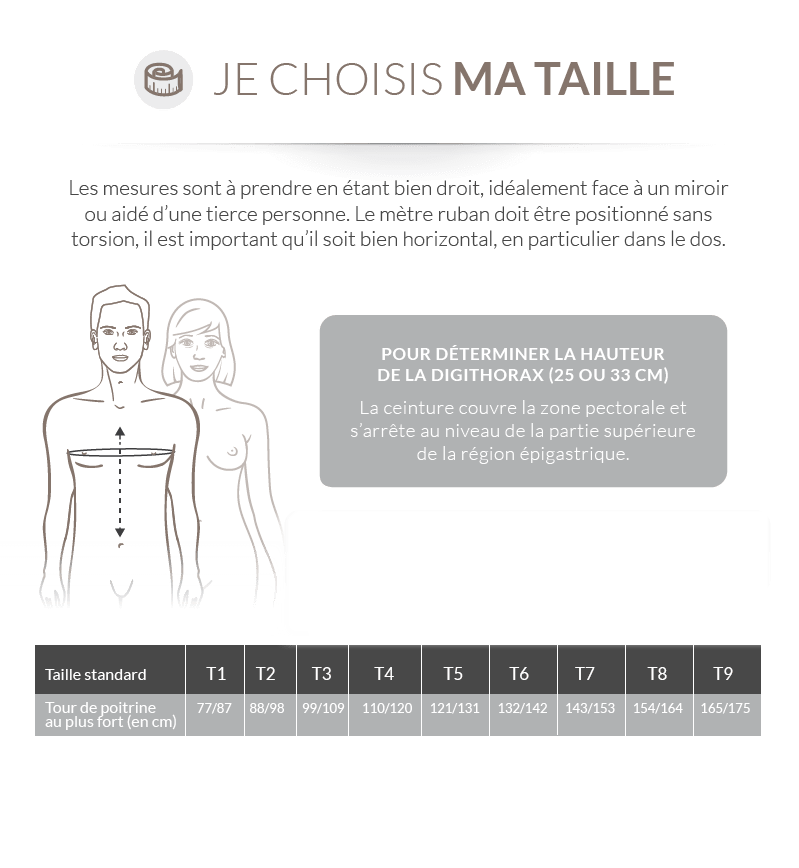 JE CHOISIS MA TAILLE

Les mesures sont à prendre en étant bien droit, idéalement face à un miroir ou aidé d'une tierce personne. Le mètre ruban doit être positionné sans torsion, il est important qu'il soit bien horizontal, en particulier dans le dos.

POUR DÉTERMINER LA HAUTEUR DE LA DIGITHORAX (25 OU 33 CM)

La ceinture couvre la zone pectorale et s'arrête au niveau de la partie supérieure de la région épigastrique.

| Taille standard | T1 | T2 | T3 | T4 | T5 | T6 | T7 | T8 | T9 |
|---|---|---|---|---|---|---|---|---|---|
| Tour de poitrine au plus fort (en cm) | 77/87 | 88/98 | 99/109 | 110/120 | 121/131 | 132/142 | 143/153 | 154/164 | 165/175 |